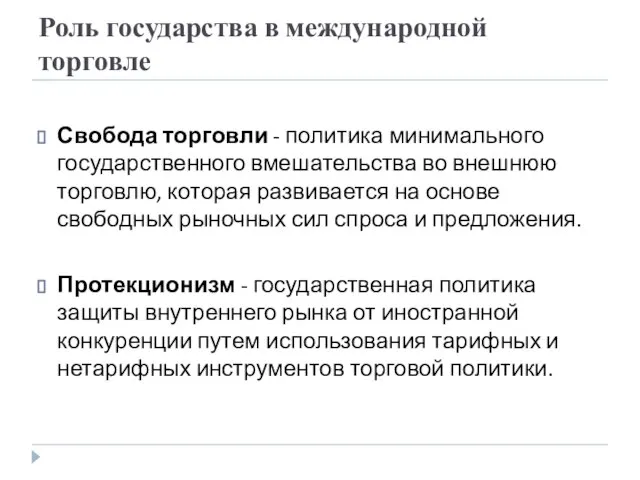 Роль государства в международной торговле

Свобода торговли - политика минимального государственного вмешательства во внешнюю торговлю, которая развивается на основе свободных рыночных сил спроса и предложения.

Протекционизм - государственная политика защиты внутреннего рынка от иностранной конкуренции путем использования тарифных и нетарифных инструментов торговой политики.